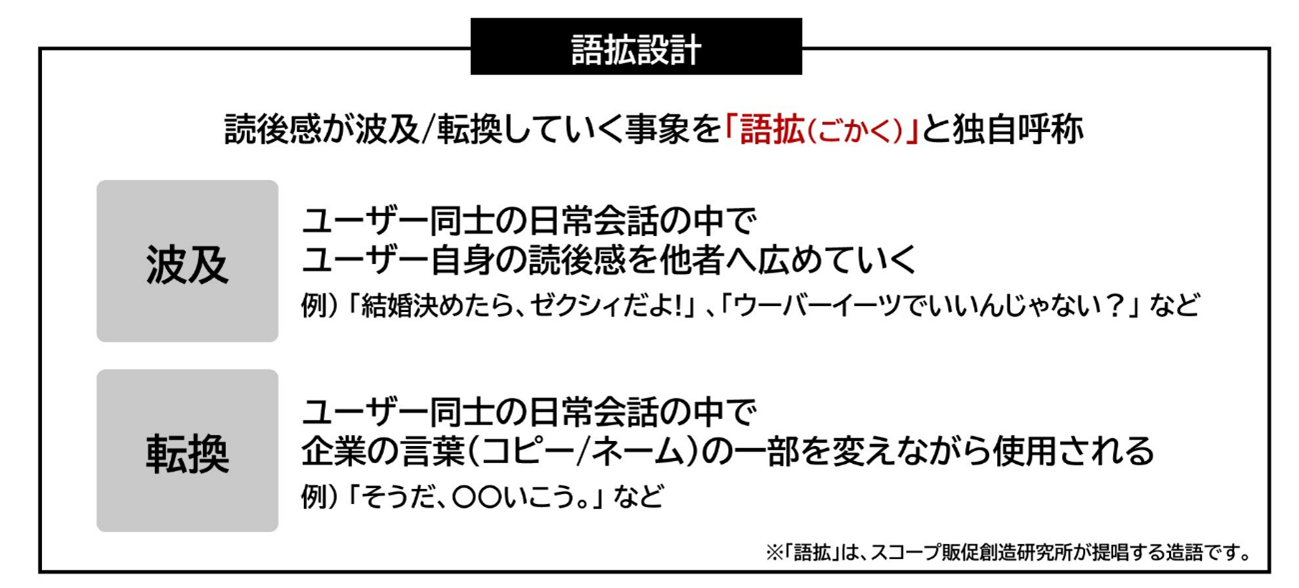 語拡設計

読後感が波及/転換していく事象を「語拡(ごかく)」と独自呼称

波及

ユーザー同士の日常会話の中で
ユーザー自身の読後感を他者へ広めていく
例)「結婚決めたら、ゼクシィだよ!」、「ウーバーイーツでいいんじゃない？」など

転換

ユーザー同士の日常会話の中で
企業の言葉(コピー/ネーム)の一部を変えながら使用される
例)「そうだ、〇〇いこう。」など

※「語拡」は、スコープ販促創造研究所が提唱する造語です。